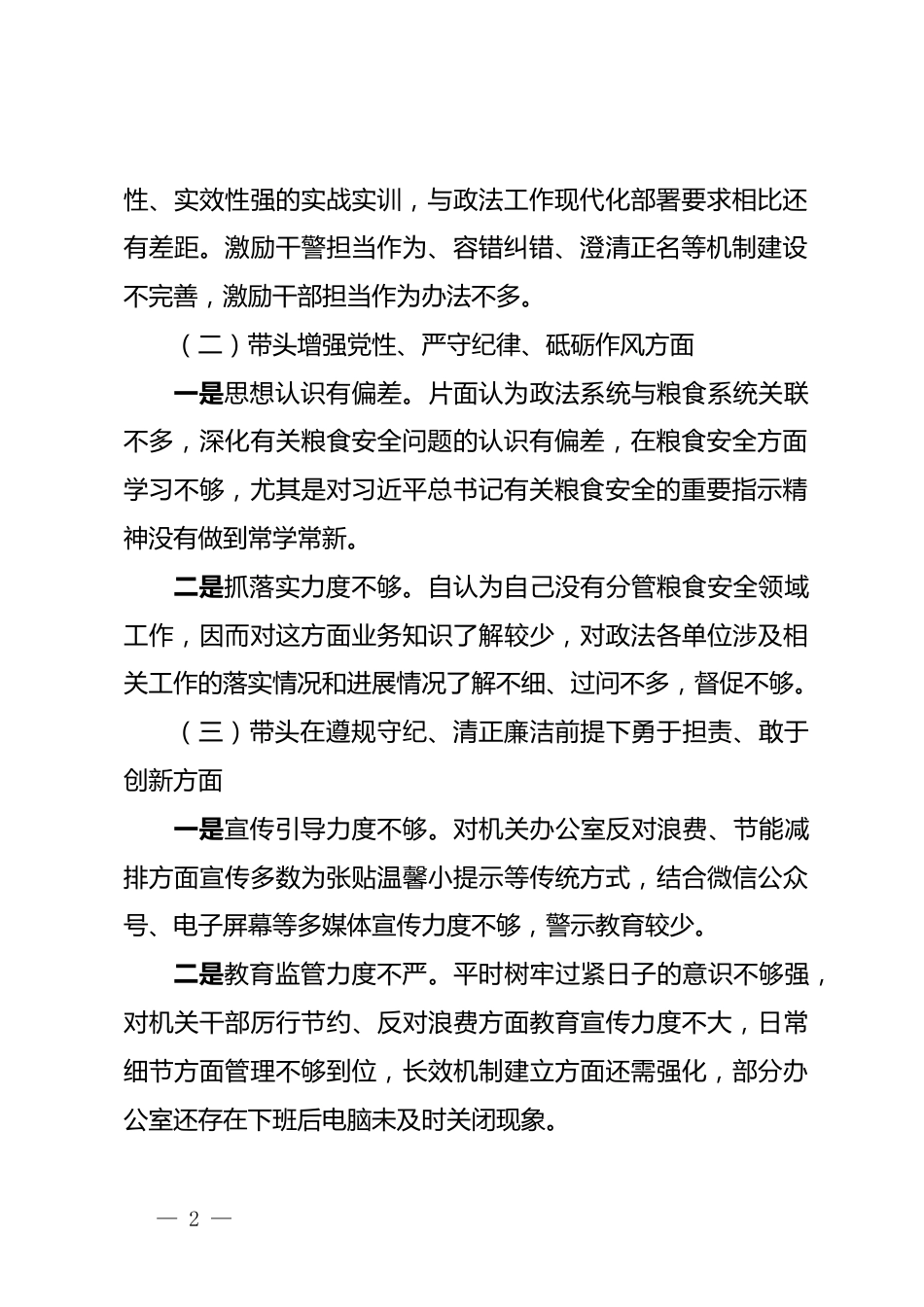 性、实效性强的实战实训，与政法工作现代化部署要求相比还有差距。激励干警担当作为、容错纠错、澄清正名等机制建设不完善，激励干部担当作为办法不多。

（二）带头增强党性、严守纪律、砥砺作风方面

一是思想认识有偏差。片面认为政法系统与粮食系统关联不多，深化有关粮食安全问题的认识有偏差，在粮食安全方面学习不够，尤其是对习近平总书记有关粮食安全的重要指示精神没有做到常学常新。

二是抓落实力度不够。自认为自己没有分管粮食安全领域工作，因而对这方面业务知识了解较少，对政法各单位涉及相关工作的落实情况和进展情况了解不细、过问不多，督促不够。

（三）带头在遵规守纪、清正廉洁前提下勇于担责、敢于创新方面

一是宣传引导力度不够。对机关办公室反对浪费、节能减排方面宣传多数为张贴温馨小提示等传统方式，结合微信公众号、电子屏幕等多媒体宣传力度不够，警示教育较少。

二是教育监管力度不严。平时树牢过紧日子的意识不够强，对机关干部厉行节约、反对浪费方面教育宣传力度不大，日常细节方面管理不够到位，长效机制建立方面还需强化，部分办公室还存在下班后电脑未及时关闭现象。

— 2 —